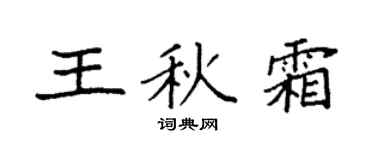 王秋霜

词典网